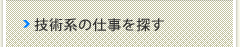 技術系の仕事を探す